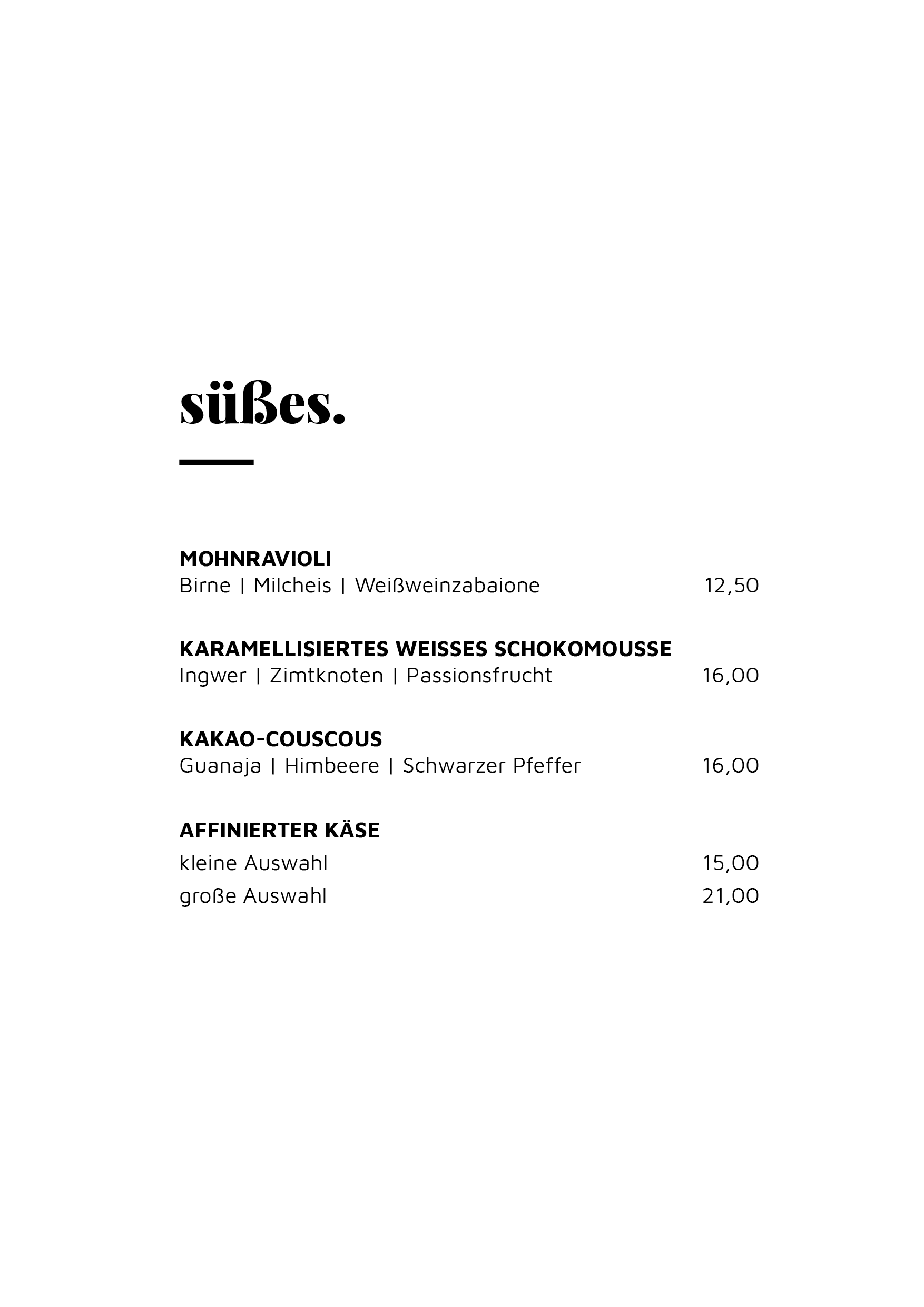 süßes.

MOHNRAVIOLI
Birne | Milcheis | Weißweinzabaione 12,50

KARAMELLISIERTES WEISSES SCHOKOMOUSSE
Ingwer | Zimtknoten | Passionsfrucht 16,00

KAKAO-COUSCOUS
Guanaja | Himbeere | Schwarzer Pfeffer 16,00

AFFINIERTER KÄSE
kleine Auswahl 15,00
große Auswahl 21,00